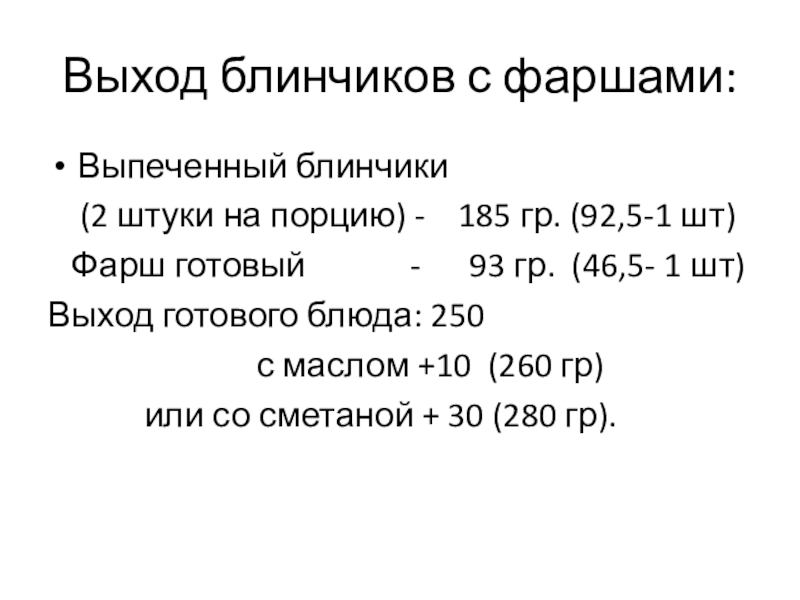 Выход блинчиков с фаршами:

• Выпеченный блинчики (2 штуки на порцию) - 185 гр. (92,5-1 шт)

Фарш готовый - 93 гр. (46,5- 1 шт)

Выход готового блюда: 250

с маслом +10 (260 гр)

или со сметаной + 30 (280 гр).